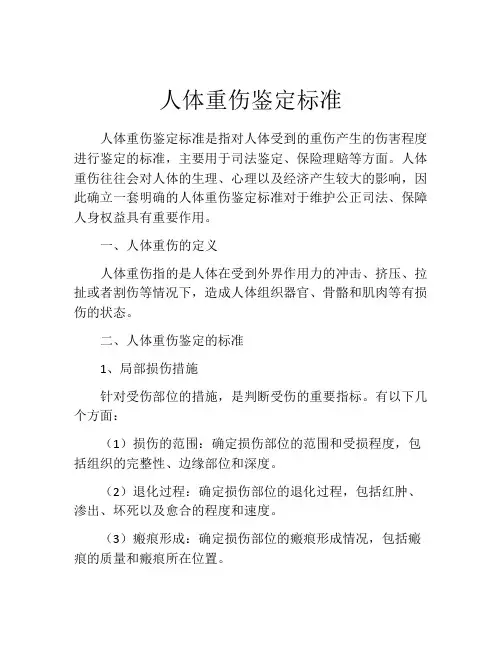 人体重伤鉴定标准

人体重伤鉴定标准是指对人体受到的重伤产生的伤害程度进行鉴定的标准，主要用于司法鉴定、保险理赔等方面。人体重伤往往会对人体的生理、心理以及经济产生较大的影响，因此确立一套明确的人体重伤鉴定标准对于维护公正司法、保障人身权益具有重要作用。

一、人体重伤的定义

人体重伤指的是人体在受到外界作用力的冲击、挤压、拉扯或者割伤等情况下，造成人体组织器官、骨骼和肌肉等有损伤的状态。

二、人体重伤鉴定的标准

1、局部损伤措施

针对受伤部位的措施，是判断受伤的重要指标。有以下几个方面：

（1）损伤的范围：确定损伤部位的范围和受损程度，包括组织的完整性、边缘部位和深度。

（2）退化过程：确定损伤部位的退化过程，包括红肿、渗出、坏死以及愈合的程度和速度。

（3）瘢痕形成：确定损伤部位的瘢痕形成情况，包括瘢痕的质量和瘢痕所在位置。